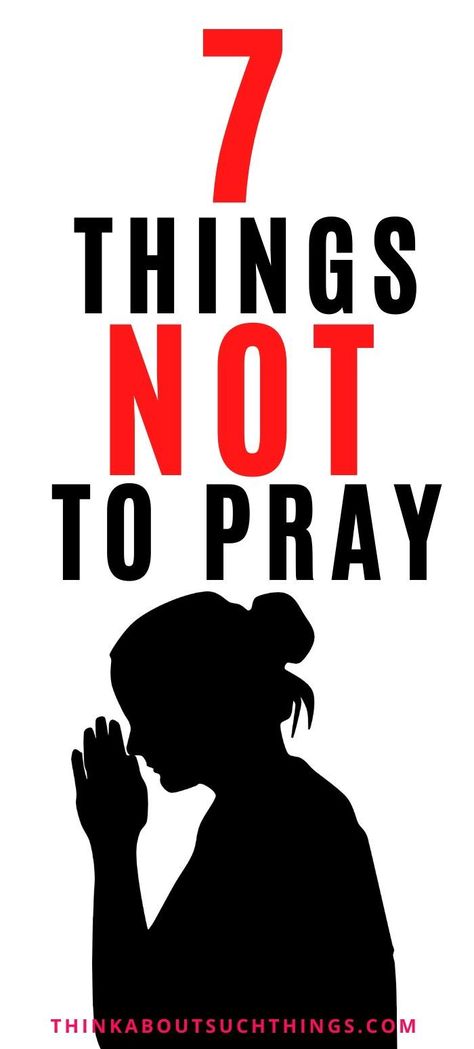 7
THINGS
NOT
TO PRAY

THINKABOUTSUCHTHINGS.COM